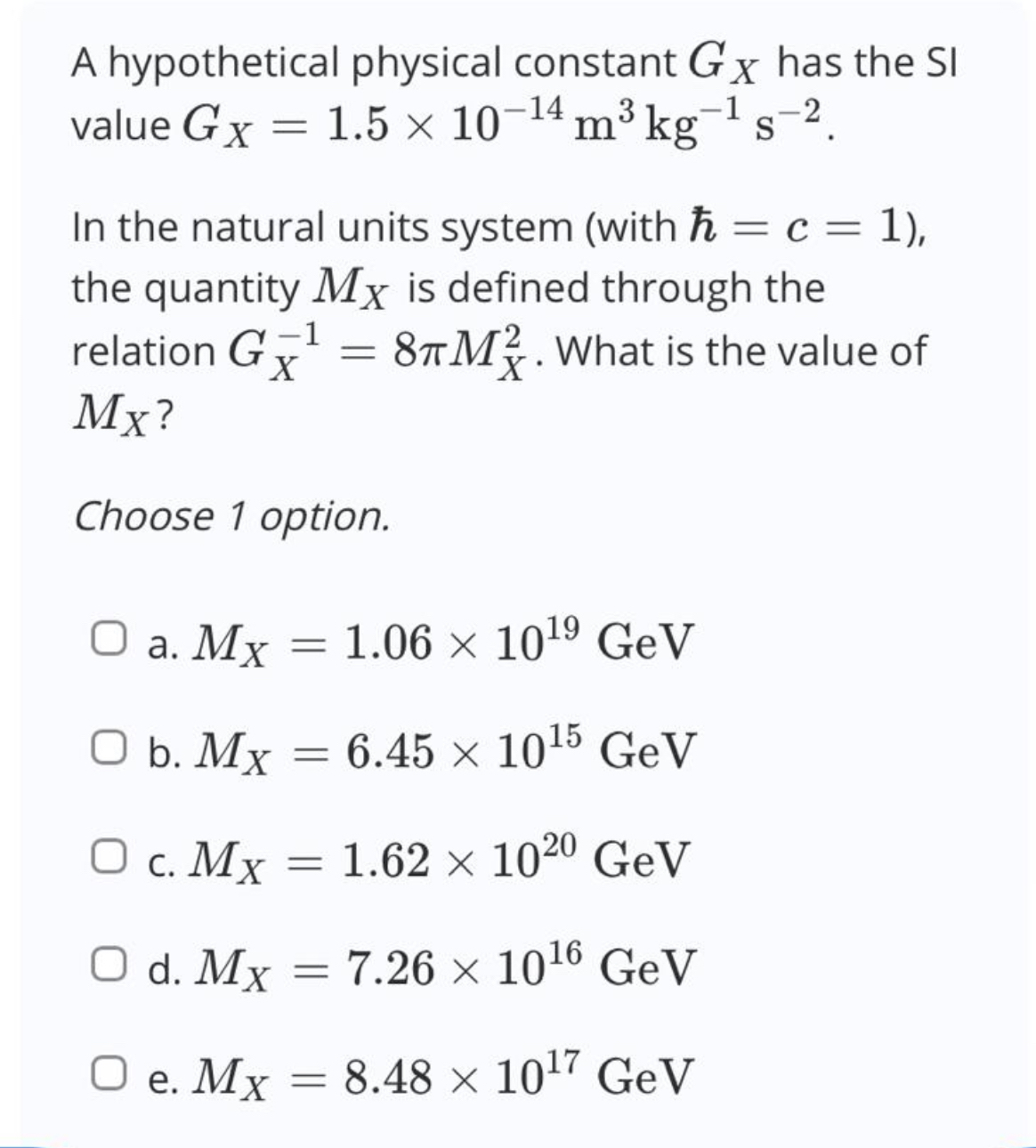 A hypothetical physical constant $G_X$ has the SI value $G_X = 1.5 \times 10^{-14}\,\mathrm{m^3\,kg^{-1}\,s^{-2}}$.

In the natural units system (with $\hbar = c = 1$), the quantity $M_X$ is defined through the relation $G_X^{-1} = 8\pi M_X^2$. What is the value of $M_X$?

Choose 1 option.

a. $M_X = 1.06 \times 10^{19}$ GeV

b. $M_X = 6.45 \times 10^{15}$ GeV

c. $M_X = 1.62 \times 10^{20}$ GeV

d. $M_X = 7.26 \times 10^{16}$ GeV

e. $M_X = 8.48 \times 10^{17}$ GeV